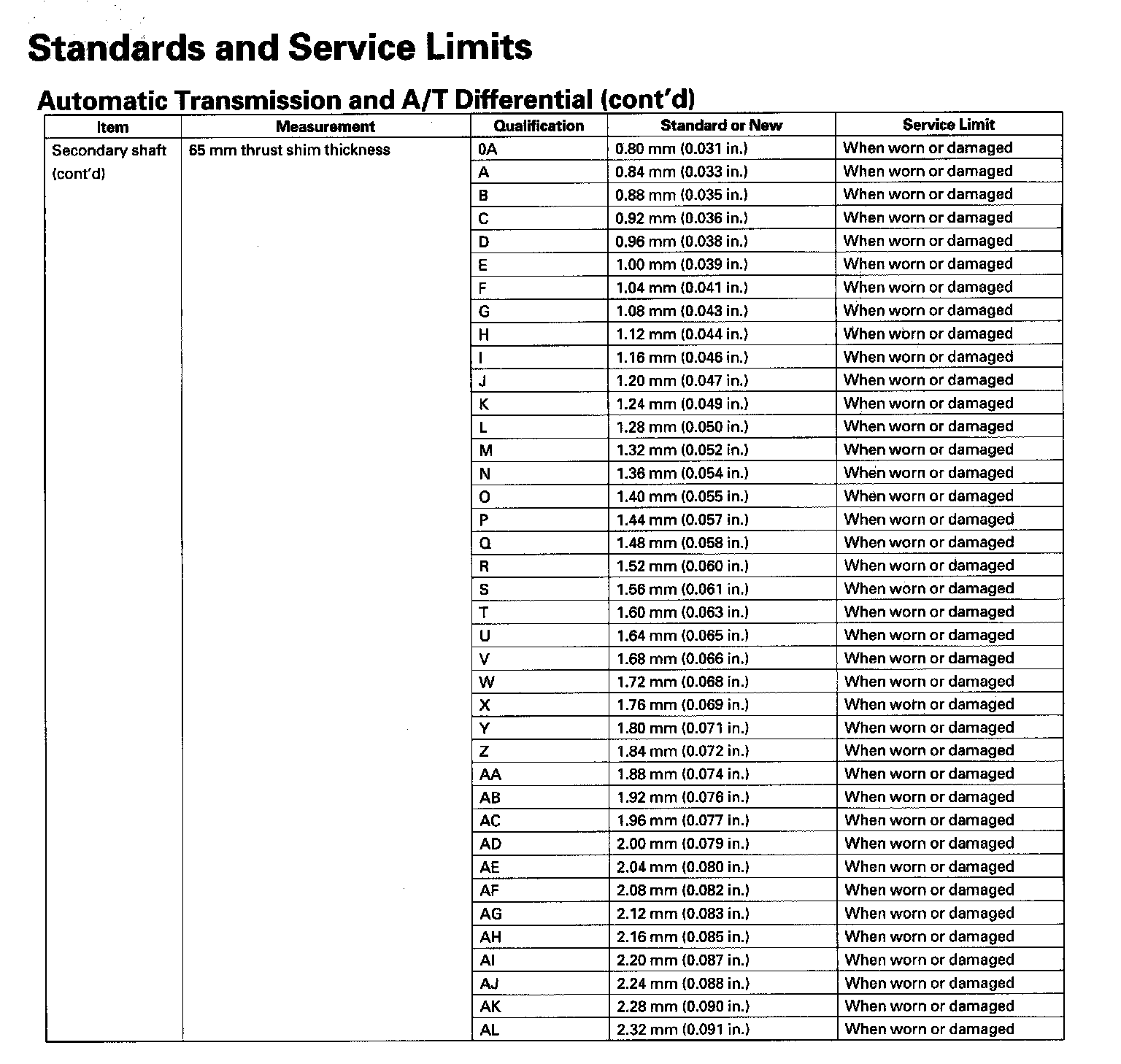 Standards and Service Limits

Automatic Transmission and A/T Differential (cont'd)

| Item | Measurement | Qualification | Standard or New | Service Limit |
|---|---|---|---|---|
| Secondary shaft (cont'd) | 65 mm thrust shim thickness | 0A | 0.80 mm (0.031 in.) | When worn or damaged |
| | | A | 0.84 mm (0.033 in.) | When worn or damaged |
| | | B | 0.88 mm (0.035 in.) | When worn or damaged |
| | | C | 0.92 mm (0.036 in.) | When worn or damaged |
| | | D | 0.96 mm (0.038 in.) | When worn or damaged |
| | | E | 1.00 mm (0.039 in.) | When worn or damaged |
| | | F | 1.04 mm (0.041 in.) | When worn or damaged |
| | | G | 1.08 mm (0.043 in.) | When worn or damaged |
| | | H | 1.12 mm (0.044 in.) | When worn or damaged |
| | | I | 1.16 mm (0.046 in.) | When worn or damaged |
| | | J | 1.20 mm (0.047 in.) | When worn or damaged |
| | | K | 1.24 mm (0.049 in.) | When worn or damaged |
| | | L | 1.28 mm (0.050 in.) | When worn or damaged |
| | | M | 1.32 mm (0.052 in.) | When worn or damaged |
| | | N | 1.36 mm (0.054 in.) | When worn or damaged |
| | | O | 1.40 mm (0.055 in.) | When worn or damaged |
| | | P | 1.44 mm (0.057 in.) | When worn or damaged |
| | | Q | 1.48 mm (0.058 in.) | When worn or damaged |
| | | R | 1.52 mm (0.060 in.) | When worn or damaged |
| | | S | 1.56 mm (0.061 in.) | When worn or damaged |
| | | T | 1.60 mm (0.063 in.) | When worn or damaged |
| | | U | 1.64 mm (0.065 in.) | When worn or damaged |
| | | V | 1.68 mm (0.066 in.) | When worn or damaged |
| | | W | 1.72 mm (0.068 in.) | When worn or damaged |
| | | X | 1.76 mm (0.069 in.) | When worn or damaged |
| | | Y | 1.80 mm (0.071 in.) | When worn or damaged |
| | | Z | 1.84 mm (0.072 in.) | When worn or damaged |
| | | AA | 1.88 mm (0.074 in.) | When worn or damaged |
| | | AB | 1.92 mm (0.076 in.) | When worn or damaged |
| | | AC | 1.96 mm (0.077 in.) | When worn or damaged |
| | | AD | 2.00 mm (0.079 in.) | When worn or damaged |
| | | AE | 2.04 mm (0.080 in.) | When worn or damaged |
| | | AF | 2.08 mm (0.082 in.) | When worn or damaged |
| | | AG | 2.12 mm (0.083 in.) | When worn or damaged |
| | | AH | 2.16 mm (0.085 in.) | When worn or damaged |
| | | AI | 2.20 mm (0.087 in.) | When worn or damaged |
| | | AJ | 2.24 mm (0.088 in.) | When worn or damaged |
| | | AK | 2.28 mm (0.090 in.) | When worn or damaged |
| | | AL | 2.32 mm (0.091 in.) | When worn or damaged |